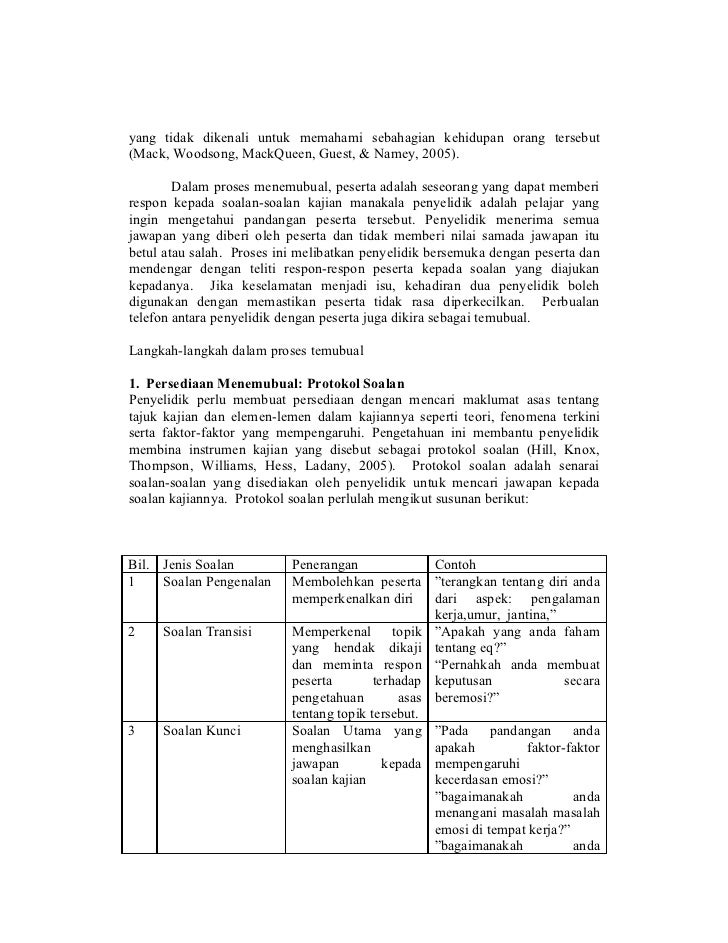 yang tidak dikenali untuk memahami sebahagian kehidupan orang tersebut (Mack, Woodsong, MackQueen, Guest, & Namey, 2005).

Dalam proses menemubual, peserta adalah seseorang yang dapat memberi respon kepada soalan-soalan kajian manakala penyelidik adalah pelajar yang ingin mengetahui pandangan peserta tersebut. Penyelidik menerima semua jawapan yang diberi oleh peserta dan tidak memberi nilai samada jawapan itu betul atau salah. Proses ini melibatkan penyelidik bersemuka dengan peserta dan mendengar dengan teliti respon-respon peserta kepada soalan yang diajukan kepadanya. Jika keselamatan menjadi isu, kehadiran dua penyelidik boleh digunakan dengan memastikan peserta tidak rasa diperkecilkan. Perbualan telefon antara penyelidik dengan peserta juga dikira sebagai temubual.

Langkah-langkah dalam proses temubual

1. Persediaan Menemubual: Protokol Soalan
Penyelidik perlu membuat persediaan dengan mencari maklumat asas tentang tajuk kajian dan elemen-lemen dalam kajiannya seperti teori, fenomena terkini serta faktor-faktor yang mempengaruhi. Pengetahuan ini membantu penyelidik membina instrumen kajian yang disebut sebagai protokol soalan (Hill, Knox, Thompson, Williams, Hess, Ladany, 2005). Protokol soalan adalah senarai soalan-soalan yang disediakan oleh penyelidik untuk mencari jawapan kepada soalan kajiannya. Protokol soalan perlulah mengikut susunan berikut:

| Bil. | Jenis Soalan | Penerangan | Contoh |
|---|---|---|---|
| 1 | Soalan Pengenalan | Membolehkan peserta memperkenalkan diri | ”terangkan tentang diri anda dari aspek: pengalaman kerja,umur, jantina,” |
| 2 | Soalan Transisi | Memperkenal topik yang hendak dikaji dan meminta respon peserta terhadap pengetahuan asas tentang topik tersebut. | ”Apakah yang anda faham tentang eq?” ”Pernahkah anda membuat keputusan secara beremosi?” |
| 3 | Soalan Kunci | Soalan Utama yang menghasilkan jawapan kepada soalan kajian | ”Pada pandangan anda apakah faktor-faktor mempengaruhi kecerdasan emosi?” ”bagaimanakah anda menangani masalah masalah emosi di tempat kerja?” ”bagaimanakah anda |